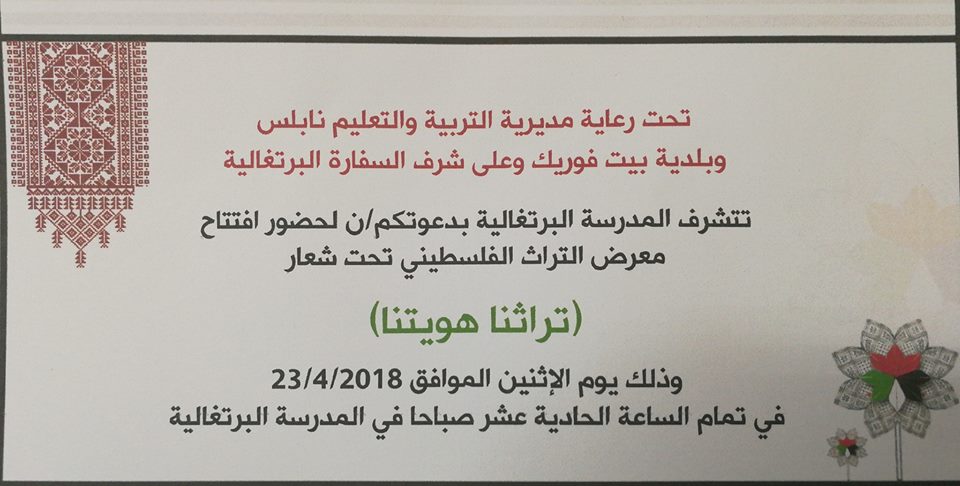 تحت رعاية مديرية التربية والتعليم نابلس
وبلدية بيت فوريك وعلى شرف السفارة البرتغالية

تتشرف المدرسة البرتغالية بدعوتكم/ن لحضور افتتاح
معرض التراث الفلسطيني تحت شعار

(تراثنا هويتنا)

وذلك يوم الإثنين الموافق 23/4/2018
في تمام الساعة الحادية عشر صباحا في المدرسة البرتغالية